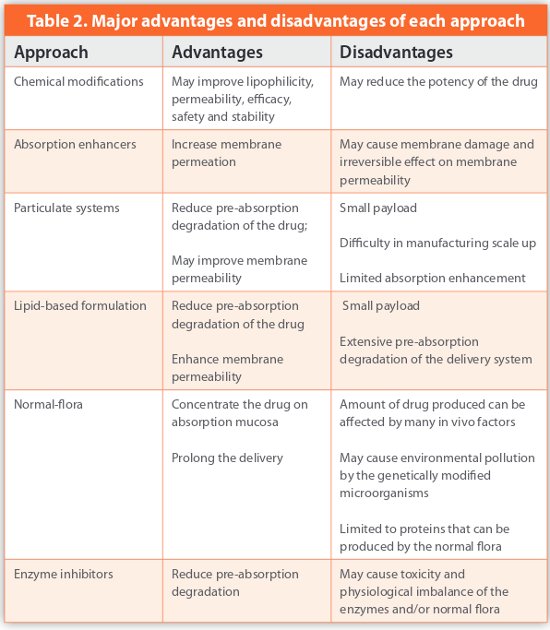 Table 2. Major advantages and disadvantages of each approach

| Approach | Advantages | Disadvantages |
|---|---|---|
| Chemical modifications | May improve lipophilicity, permeability, efficacy, safety and stability | May reduce the potency of the drug |
| Absorption enhancers | Increase membrane permeation | May cause membrane damage and irreversible effect on membrane permeability |
| Particulate systems | Reduce pre-absorption degradation of the drug; May improve membrane permeability | Small payload Difficulty in manufacturing scale up Limited absorption enhancement |
| Lipid-based formulation | Reduce pre-absorption degradation of the drug Enhance membrane permeability | Small payload Extensive pre-absorption degradation of the delivery system |
| Normal-flora | Concentrate the drug on absorption mucosa Prolong the delivery | Amount of drug produced can be affected by many in vivo factors May cause environmental pollution by the genetically modified microorganisms Limited to proteins that can be produced by the normal flora |
| Enzyme inhibitors | Reduce pre-absorption degradation | May cause toxicity and physiological imbalance of the enzymes and/or normal flora |